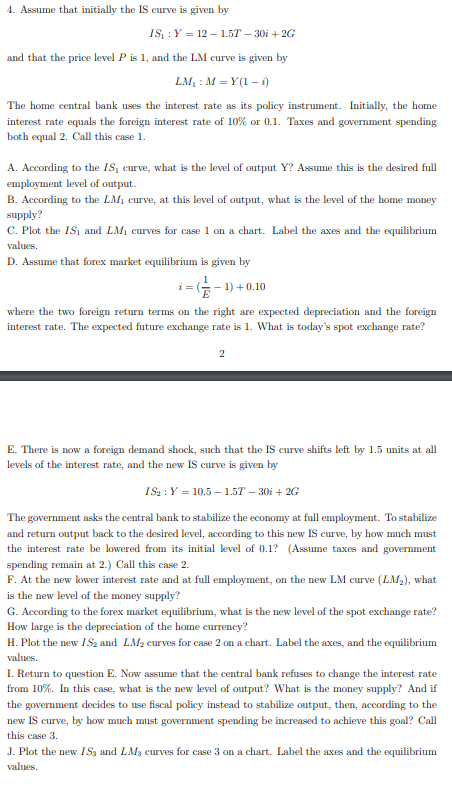 4. Assume that initially the IS curve is given by

$IS_1 : Y = 12 - 1.5T - 30i + 2G$

and that the price level $P$ is 1, and the LM curve is given by

$LM_1 : M = Y(1 - i)$

The home central bank uses the interest rate as its policy instrument. Initially, the home interest rate equals the foreign interest rate of 10% or 0.1. Taxes and government spending both equal 2. Call this case 1.

A. According to the $IS_1$ curve, what is the level of output Y? Assume this is the desired full employment level of output.
B. According to the $LM_1$ curve, at this level of output, what is the level of the home money supply?
C. Plot the $IS_1$ and $LM_1$ curves for case 1 on a chart. Label the axes and the equilibrium values.
D. Assume that forex market equilibrium is given by

$i = (\frac{1}{E} - 1) + 0.10$

where the two foreign return terms on the right are expected depreciation and the foreign interest rate. The expected future exchange rate is 1. What is today's spot exchange rate?

2

E. There is now a foreign demand shock, such that the IS curve shifts left by 1.5 units at all levels of the interest rate, and the new IS curve is given by

$IS_2 : Y = 10.5 - 1.5T - 30i + 2G$

The government asks the central bank to stabilize the economy at full employment. To stabilize and return output back to the desired level, according to this new IS curve, by how much must the interest rate be lowered from its initial level of 0.1? (Assume taxes and government spending remain at 2.) Call this case 2.
F. At the new lower interest rate and at full employment, on the new LM curve ($LM_2$), what is the new level of the money supply?
G. According to the forex market equilibrium, what is the new level of the spot exchange rate? How large is the depreciation of the home currency?
H. Plot the new $IS_2$ and $LM_2$ curves for case 2 on a chart. Label the axes, and the equilibrium values.
I. Return to question E. Now assume that the central bank refuses to change the interest rate from 10%. In this case, what is the new level of output? What is the money supply? And if the government decides to use fiscal policy instead to stabilize output, then, according to the new IS curve, by how much must government spending be increased to achieve this goal? Call this case 3.
J. Plot the new $IS_3$ and $LM_3$ curves for case 3 on a chart. Label the axes and the equilibrium values.